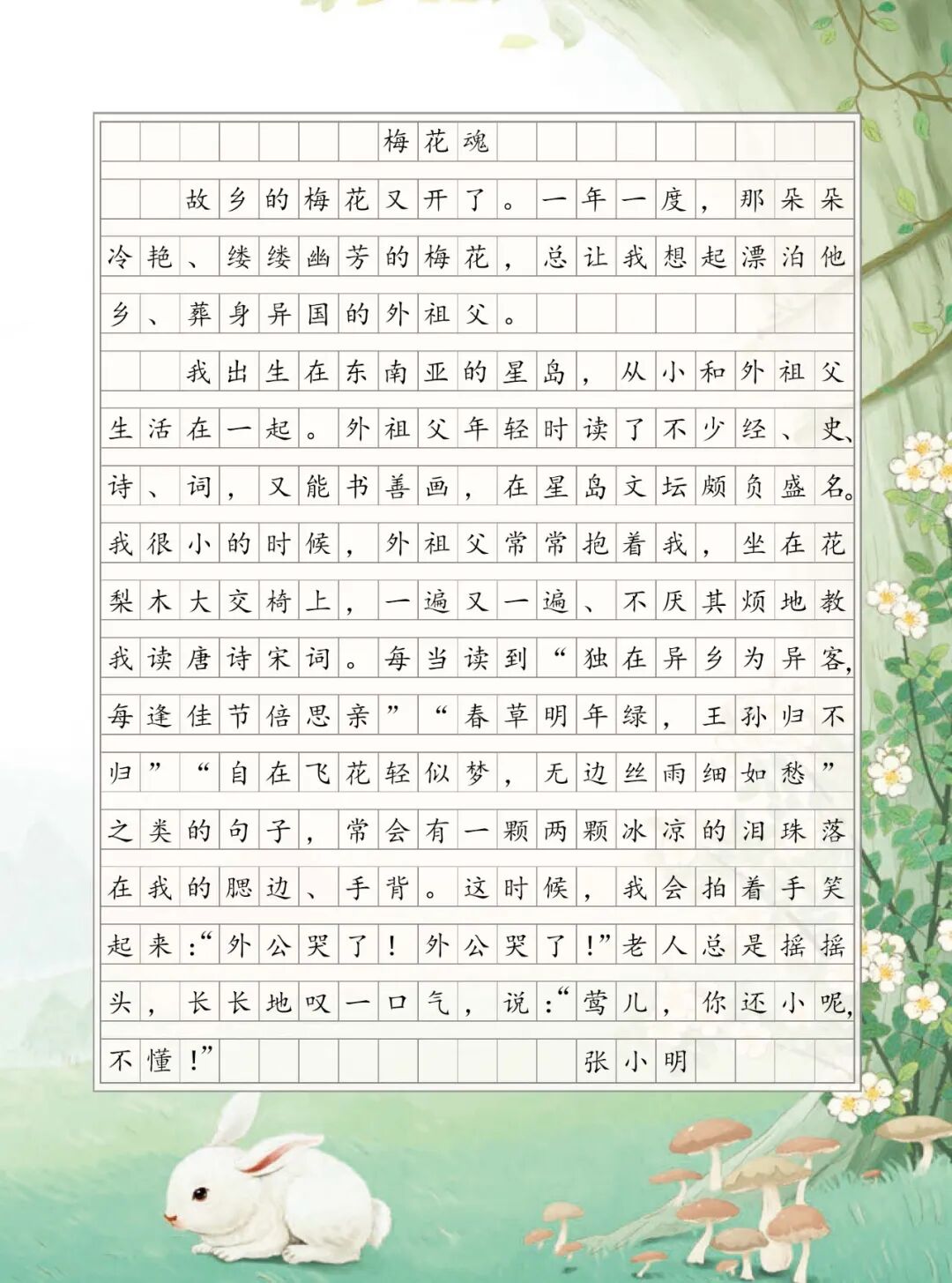 梅花魂

故乡的梅花又开了。一年一度，那朵朵冷艳、缕缕幽芳的梅花，总让我想起漂泊他乡、葬身异国的外祖父。

我出生在东南亚的星岛，从小和外祖父生活在一起。外祖父年轻时读了不少经、史、诗、词，又能书善画，在星岛文坛颇负盛名。我很小的时候，外祖父常常抱着我，坐在花梨木大交椅上，一遍又一遍、不厌其烦地教我读唐诗宋词。每当读到“独在异乡为异客，每逢佳节倍思亲”“春草明年绿，王孙归不归”“自在飞花轻似梦，无边丝雨细如愁”之类的句子，常会有一颗两颗冰凉的泪珠落在我的腮边、手背。这时候，我会拍着手笑起来：“外公哭了！外公哭了！”老人总是摇摇头，长长地叹一口气，说：“莺儿，你还小呢，不懂！”

张小明